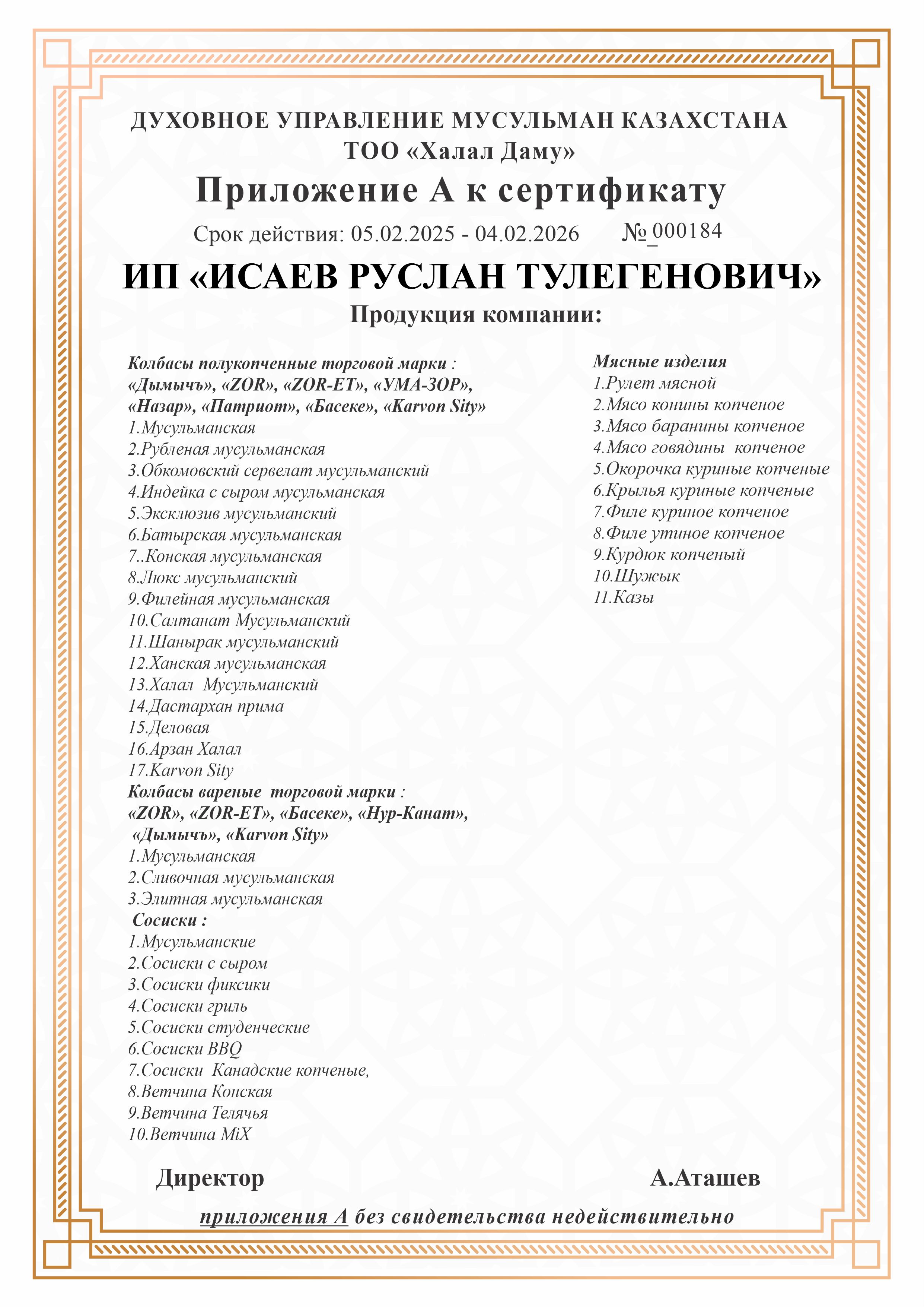 ДУХОВНОЕ УПРАВЛЕНИЕ МУСУЛЬМАН КАЗАХСТАНА
ТОО «Халал Даму»

Приложение А к сертификату

Срок действия: 05.02.2025 - 04.02.2026 №_000184

ИП «ИСАЕВ РУСЛАН ТУЛЕГЕНОВИЧ»

Продукция компании:

Колбасы полукопченные торговой марки :
«Дымычъ», «ZOR», «ZOR-ET», «УМА-ЗОР», «Назар», «Патриот», «Басеке», «Karvon Sity»
1.Мусульманская
2.Рубленая мусульманская
3.Обкомовский сервелат мусульманский
4.Индейка с сыром мусульманская
5.Эксклюзив мусульманский
6.Батырская мусульманская
7..Конская мусульманская
8.Люкс мусульманский
9.Филейная мусульманская
10.Салтанат Мусульманский
11.Шанырак мусульманский
12.Ханская мусульманская
13.Халал Мусульманский
14.Дастархан прима
15.Деловая
16.Арзан Халал
17.Karvon Sity
Колбасы вареные торговой марки :
«ZOR», «ZOR-ET», «Басеке», «Нур-Канат», «Дымычъ», «Karvon Sity»
1.Мусульманская
2.Сливочная мусульманская
3.Элитная мусульманская
Сосиски :
1.Мусульманские
2.Сосиски с сыром
3.Сосиски фиксики
4.Сосиски гриль
5.Сосиски студенческие
6.Сосиски BBQ
7.Сосиски Канадские копченые,
8.Ветчина Конская
9.Ветчина Телячья
10.Ветчина MiX

Мясные изделия
1.Рулет мясной
2.Мясо конины копченое
3.Мясо баранины копченое
4.Мясо говядины копченое
5.Окорочка куриные копченые
6.Крылья куриные копченые
7.Филе куриное копченое
8.Филе утиное копченое
9.Курдюк копченый
10.Шужык
11.Казы

Директор А.Аташев

приложения А без свидетельства недействительно